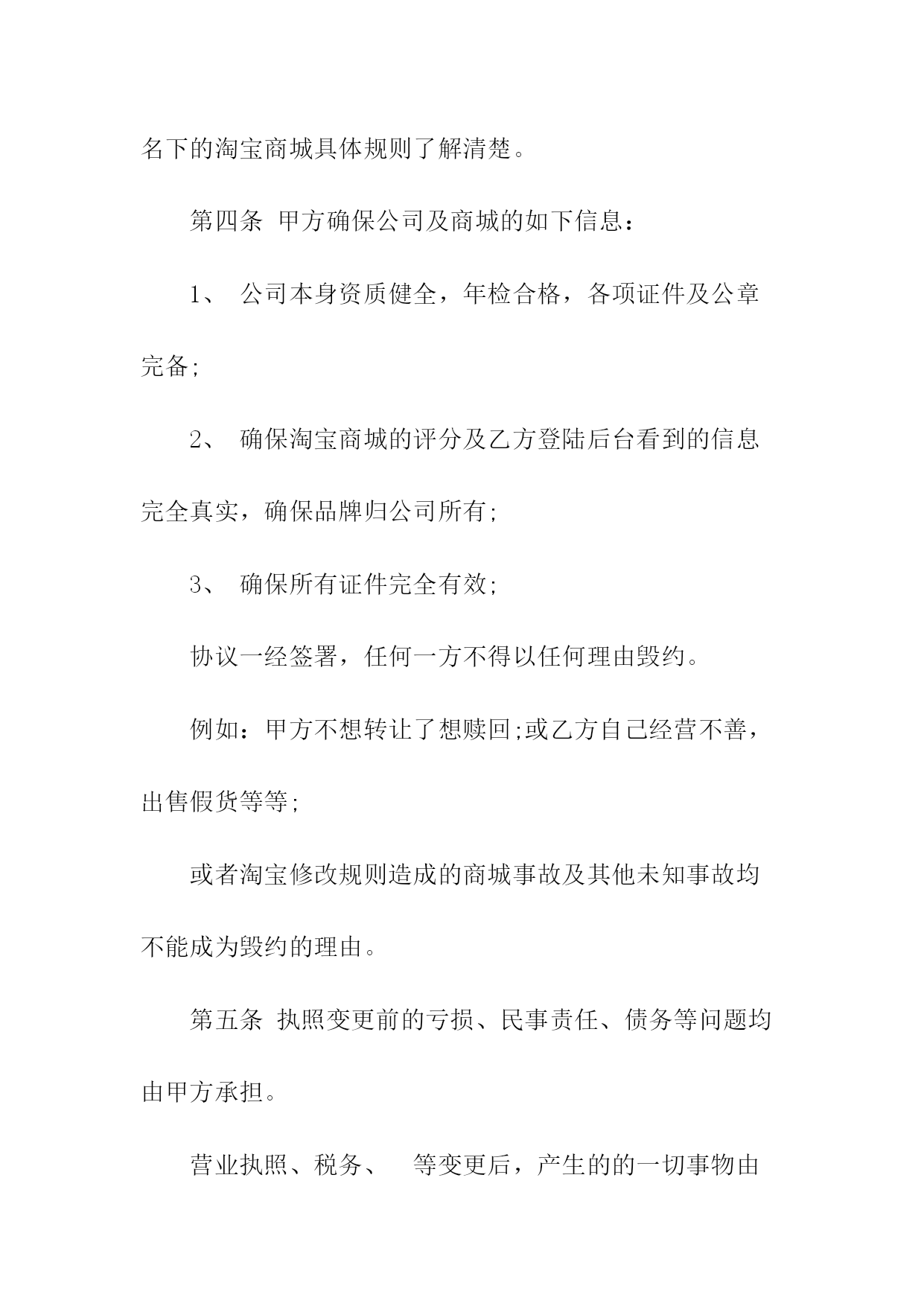 名下的淘宝商城具体规则了解清楚。

第四条 甲方确保公司及商城的如下信息：

1、 公司本身资质健全，年检合格，各项证件及公章完备;

2、 确保淘宝商城的评分及乙方登陆后台看到的信息完全真实，确保品牌归公司所有;

3、 确保所有证件完全有效;

协议一经签署，任何一方不得以任何理由毁约。

例如：甲方不想转让了想赎回;或乙方自己经营不善，出售假货等等;

或者淘宝修改规则造成的商城事故及其他未知事故均不能成为毁约的理由。

第五条 执照变更前的亏损、民事责任、债务等问题均由甲方承担。

营业执照、税务、 等变更后，产生的的一切事物由